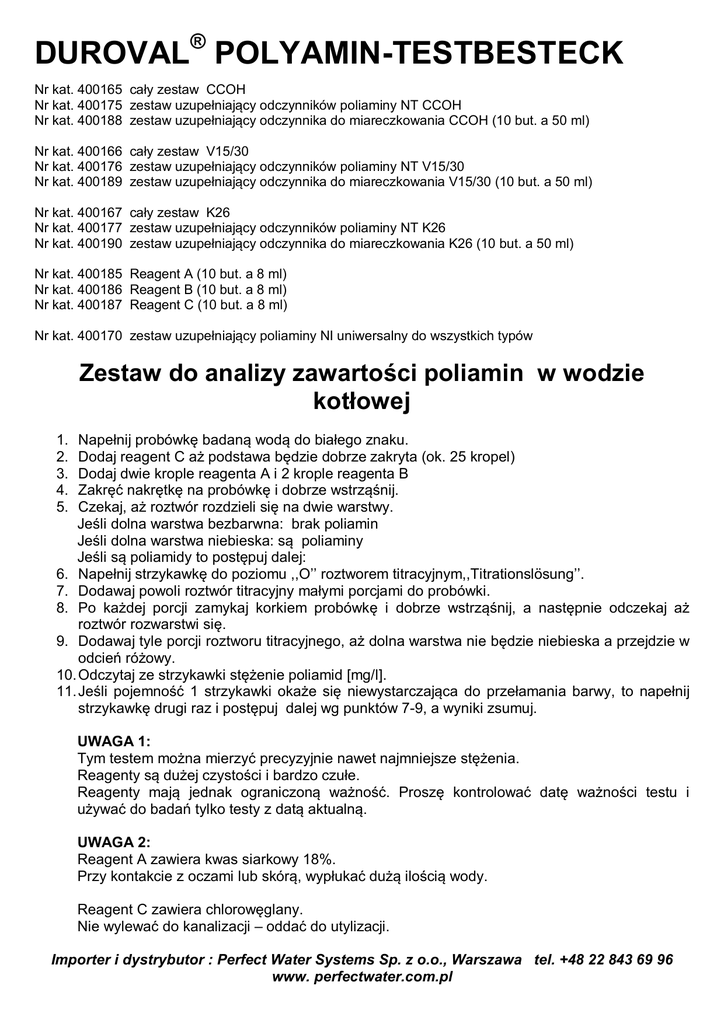 DUROVAL® POLYAMIN-TESTBESTECK

Nr kat. 400165 cały zestaw CCOH
Nr kat. 400175 zestaw uzupełniający odczynników poliaminy NT CCOH
Nr kat. 400188 zestaw uzupełniający odczynnika do miareczkowania CCOH (10 but. a 50 ml)

Nr kat. 400166 cały zestaw V15/30
Nr kat. 400176 zestaw uzupełniający odczynników poliaminy NT V15/30
Nr kat. 400189 zestaw uzupełniający odczynnika do miareczkowania V15/30 (10 but. a 50 ml)

Nr kat. 400167 cały zestaw K26
Nr kat. 400177 zestaw uzupełniający odczynników poliaminy NT K26
Nr kat. 400190 zestaw uzupełniający odczynnika do miareczkowania K26 (10 but. a 50 ml)

Nr kat. 400185 Reagent A (10 but. a 8 ml)
Nr kat. 400186 Reagent B (10 but. a 8 ml)
Nr kat. 400187 Reagent C (10 but. a 8 ml)

Nr kat. 400170 zestaw uzupełniający poliaminy NI uniwersalny do wszystkich typów

Zestaw do analizy zawartości poliamin w wodzie kotłowej

1. Napełnij probówkę badaną wodą do białego znaku.
2. Dodaj reagent C aż podstawa będzie dobrze zakryta (ok. 25 kropel)
3. Dodaj dwie krople reagenta A i 2 krople reagenta B
4. Zakręć nakrętkę na probówkę i dobrze wstrząśnij.
5. Czekaj, aż roztwór rozdzieli się na dwie warstwy.
Jeśli dolna warstwa bezbarwna: brak poliamin
Jeśli dolna warstwa niebieska: są poliaminy
Jeśli są poliamidy to postępuj dalej:
6. Napełnij strzykawkę do poziomu ,,O'' roztworem titracyjnym,,Titrationslösung''.
7. Dodawaj powoli roztwór titracyjny małymi porcjami do probówki.
8. Po każdej porcji zamykaj korkiem probówkę i dobrze wstrząśnij, a następnie odczekaj aż roztwór rozwarstwi się.
9. Dodawaj tyle porcji roztworu titracyjnego, aż dolna warstwa nie będzie niebieska a przejdzie w odcień różowy.
10. Odczytaj ze strzykawki stężenie poliamid [mg/l].
11. Jeśli pojemność 1 strzykawki okaże się niewystarczająca do przełamania barwy, to napełnij strzykawkę drugi raz i postępuj dalej wg punktów 7-9, a wyniki zsumuj.

UWAGA 1:
Tym testem można mierzyć precyzyjnie nawet najmniejsze stężenia.
Reagenty są dużej czystości i bardzo czułe.
Reagenty mają jednak ograniczoną ważność. Proszę kontrolować datę ważności testu i używać do badań tylko testy z datą aktualną.

UWAGA 2:
Reagent A zawiera kwas siarkowy 18%.
Przy kontakcie z oczami lub skórą, wypłukać dużą ilością wody.

Reagent C zawiera chlorowęglany.
Nie wylewać do kanalizacji – oddać do utylizacji.

Importer i dystrybutor : Perfect Water Systems Sp. z o.o., Warszawa tel. +48 22 843 69 96
www. perfectwater.com.pl